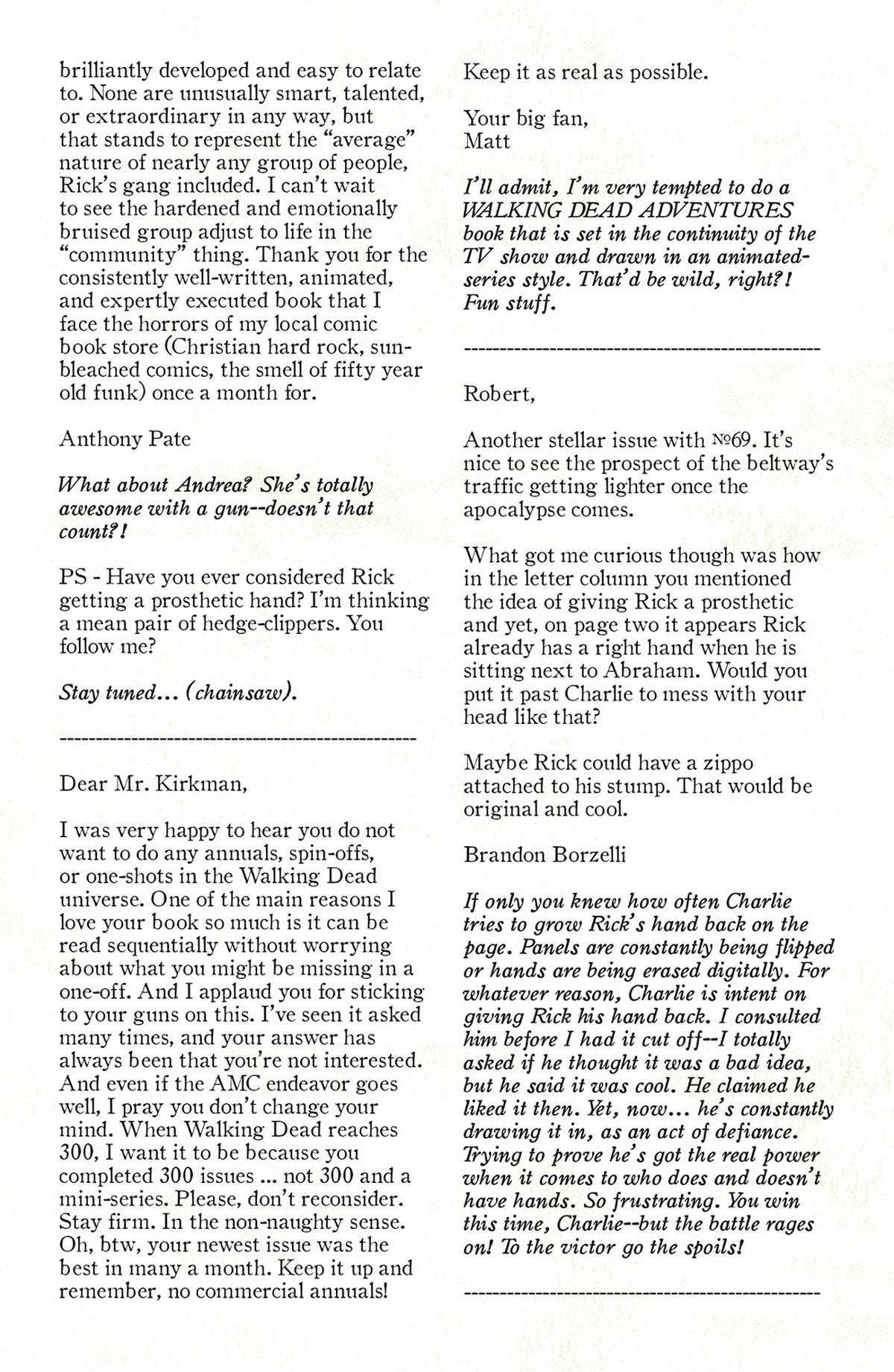 brilliantly developed and easy to relate to. None are unusually smart, talented, or extraordinary in any way, but that stands to represent the "average" nature of nearly any group of people, Rick's gang included. I can't wait to see the hardened and emotionally bruised group adjust to life in the "community" thing. Thank you for the consistently well-written, animated, and expertly executed book that I face the horrors of my local comic book store (Christian hard rock, sun-bleached comics, the smell of fifty year old funk) once a month for.

Anthony Pate

What about Andrea? She's totally awesome with a gun--doesn't that count?!

PS - Have you ever considered Rick getting a prosthetic hand? I'm thinking a mean pair of hedge-clippers. You follow me?

Stay tuned... (chainsaw).

------------------------------------------------

Dear Mr. Kirkman,

I was very happy to hear you do not want to do any annuals, spin-offs, or one-shots in the Walking Dead universe. One of the main reasons I love your book so much is it can be read sequentially without worrying about what you might be missing in a one-off. And I applaud you for sticking to your guns on this. I've seen it asked many times, and your answer has always been that you're not interested. And even if the AMC endeavor goes well, I pray you don't change your mind. When Walking Dead reaches 300, I want it to be because you completed 300 issues ... not 300 and a mini-series. Please, don't reconsider. Stay firm. In the non-naughty sense. Oh, btw, your newest issue was the best in many a month. Keep it up and remember, no commercial annuals!

Keep it as real as possible.

Your big fan,
Matt

I'll admit, I'm very tempted to do a WALKING DEAD ADVENTURES book that is set in the continuity of the TV show and drawn in an animated-series style. That'd be wild, right?! Fun stuff.

------------------------------------------------

Robert,

Another stellar issue with №69. It's nice to see the prospect of the beltway's traffic getting lighter once the apocalypse comes.

What got me curious though was how in the letter column you mentioned the idea of giving Rick a prosthetic and yet, on page two it appears Rick already has a right hand when he is sitting next to Abraham. Would you put it past Charlie to mess with your head like that?

Maybe Rick could have a zippo attached to his stump. That would be original and cool.

Brandon Borzelli

If only you knew how often Charlie tries to grow Rick's hand back on the page. Panels are constantly being flipped or hands are being erased digitally. For whatever reason, Charlie is intent on giving Rick his hand back. I consulted him before I had it cut off--I totally asked if he thought it was a bad idea, but he said it was cool. He claimed he liked it then. Yet, now... he's constantly drawing it in, as an act of defiance. Trying to prove he's got the real power when it comes to who does and doesn't have hands. So frustrating. You win this time, Charlie--but the battle rages on! To the victor go the spoils!

------------------------------------------------